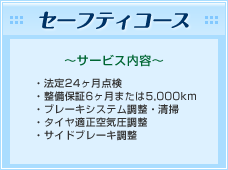 セーフティコース

～サービス内容～

・法定24ヶ月点検
・整備保証6ヶ月または5,000km
・ブレーキシステム調整・清掃
・タイヤ適正空気圧調整
・サイドブレーキ調整